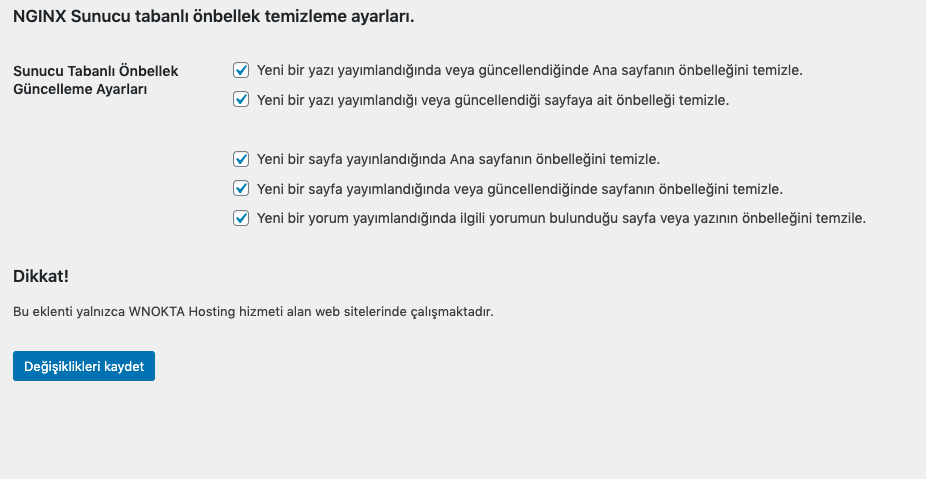 NGINX Sunucu tabanlı önbellek temizleme ayarları.

Sunucu Tabanlı Önbellek Güncelleme Ayarları

Yeni bir yazı yayımlandığında veya güncellendiğinde Ana sayfanın önbelleğini temizle.

Yeni bir yazı yayımlandığı veya güncellendiği sayfaya ait önbelleği temizle.

Yeni bir sayfa yayınlandığında Ana sayfanın önbelleğini temizle.

Yeni bir sayfa yayımlandığında veya güncellendiğinde sayfanın önbelleğini temizle.

Yeni bir yorum yayımlandığında ilgili yorumun bulunduğu sayfa veya yazının önbelleğini temzile.

Dikkat!

Bu eklenti yalnızca WNOKTA Hosting hizmeti alan web sitelerinde çalışmaktadır.

Değişiklikleri kaydet